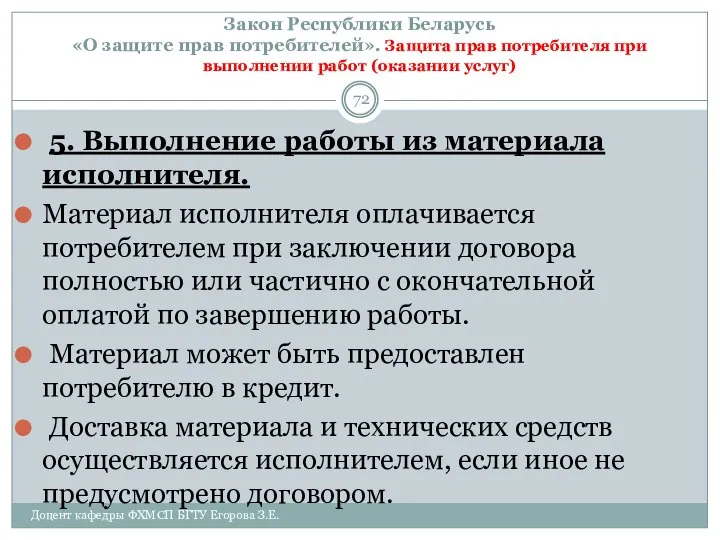 Закон Республики Беларусь «О защите прав потребителей». Защита прав потребителя при выполнении работ (оказании услуг)

72

5. Выполнение работы из материала исполнителя.

Материал исполнителя оплачивается потребителем при заключении договора полностью или частично с окончательной оплатой по завершению работы.

Материал может быть предоставлен потребителю в кредит.

Доставка материала и технических средств осуществляется исполнителем, если иное не предусмотрено договором.

Доцент кафедры ФХМСП БГТУ Егорова З.Е.